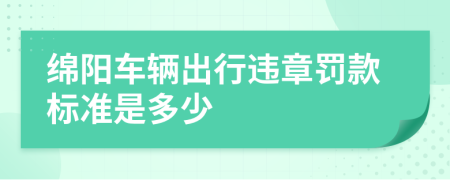 绵阳车辆出行违章罚款标准是多少